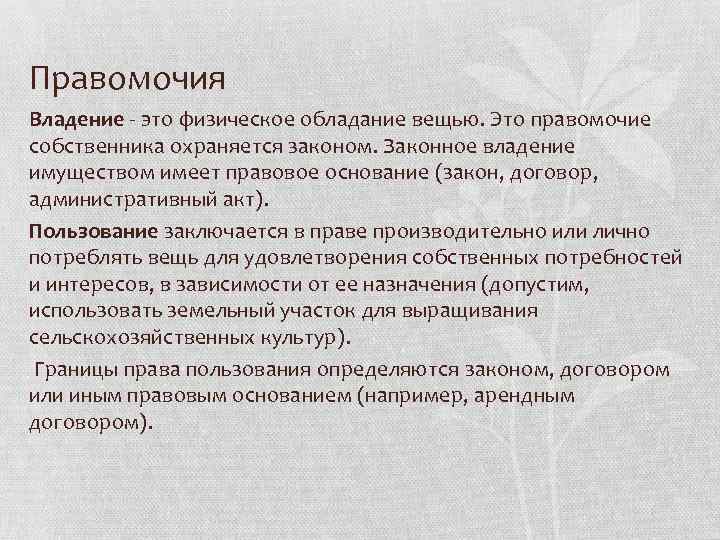 Правомочия

Владение - это физическое обладание вещью. Это правомочие собственника охраняется законом. Законное владение имуществом имеет правовое основание (закон, договор, административный акт).

Пользование заключается в праве производительно или лично потреблять вещь для удовлетворения собственных потребностей и интересов, в зависимости от ее назначения (допустим, использовать земельный участок для выращивания сельскохозяйственных культур).

Границы права пользования определяются законом, договором или иным правовым основанием (например, арендным договором).